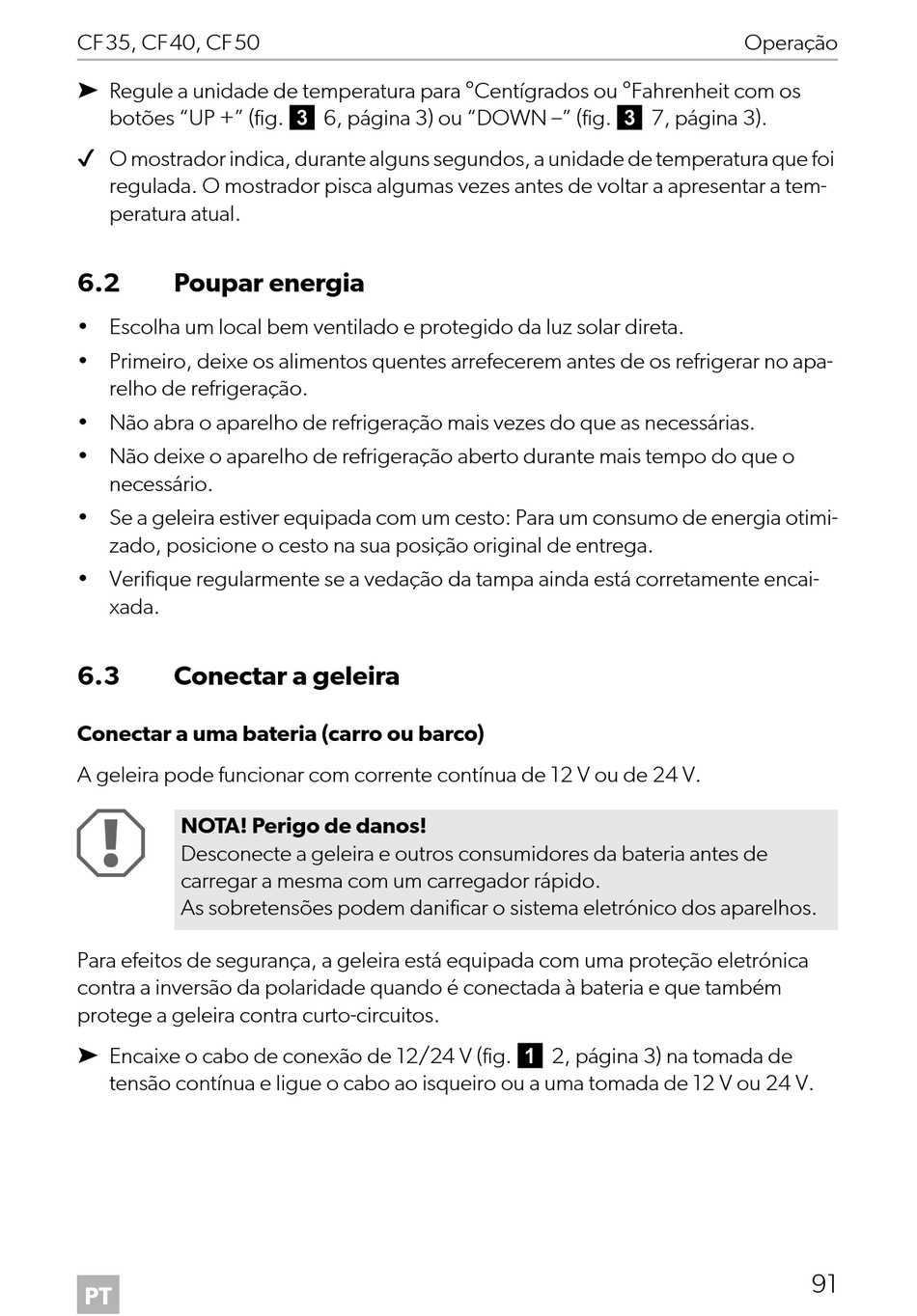 CF35, CF40, CF50 Operação

➤ Regule a unidade de temperatura para °Centígrados ou °Fahrenheit com os botões “UP +” (fig. 3 6, página 3) ou “DOWN –” (fig. 3 7, página 3).

✓ O mostrador indica, durante alguns segundos, a unidade de temperatura que foi regulada. O mostrador pisca algumas vezes antes de voltar a apresentar a temperatura atual.

6.2 Poupar energia

• Escolha um local bem ventilado e protegido da luz solar direta.
• Primeiro, deixe os alimentos quentes arrefecerem antes de os refrigerar no aparelho de refrigeração.
• Não abra o aparelho de refrigeração mais vezes do que as necessárias.
• Não deixe o aparelho de refrigeração aberto durante mais tempo do que o necessário.
• Se a geleira estiver equipada com um cesto: Para um consumo de energia otimizado, posicione o cesto na sua posição original de entrega.
• Verifique regularmente se a vedação da tampa ainda está corretamente encaixada.

6.3 Conectar a geleira

Conectar a uma bateria (carro ou barco)

A geleira pode funcionar com corrente contínua de 12 V ou de 24 V.

NOTA! Perigo de danos!
Desconecte a geleira e outros consumidores da bateria antes de carregar a mesma com um carregador rápido.
As sobretensões podem danificar o sistema eletrónico dos aparelhos.

Para efeitos de segurança, a geleira está equipada com uma proteção eletrónica contra a inversão da polaridade quando é conectada à bateria e que também protege a geleira contra curto-circuitos.

➤ Encaixe o cabo de conexão de 12/24 V (fig. 1 2, página 3) na tomada de tensão contínua e ligue o cabo ao isqueiro ou a uma tomada de 12 V ou 24 V.

PT 91